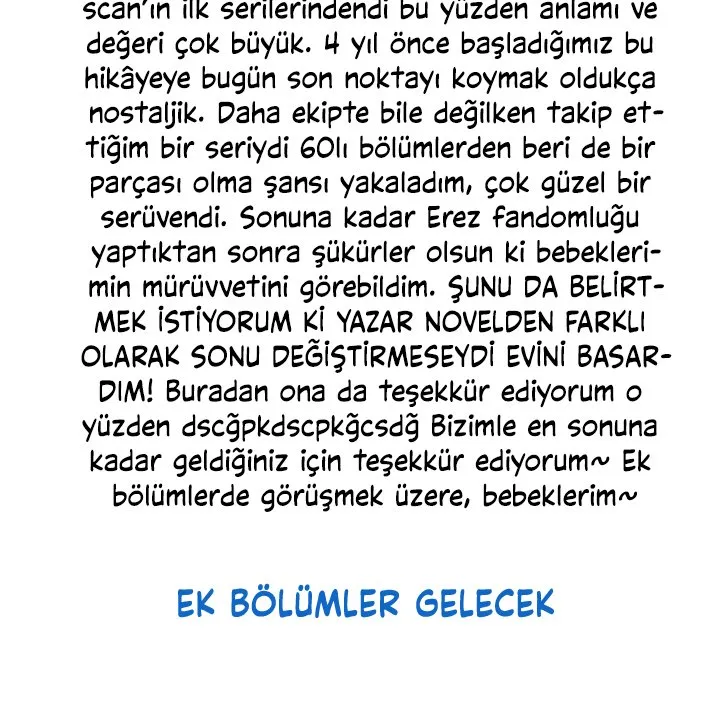 scan'ın ilk serilerindendi bu yüzden anlamı ve değeri çok büyük. 4 yıl önce başladığımız bu hikâyeye bugün son noktayı koymak oldukça nostaljik. Daha ekipte bile değilken takip ettiğim bir seriydi 60lı bölümlerden beri de bir parçası olma şansı yakaladım, çok güzel bir serüvendi. Sonuna kadar Erez fandomluğu yaptıktan sonra şükürler olsun ki bebeklerimin mürüvvetini görebildim. ŞUNU DA BELİRTMEK İSTİYORUM Kİ YAZAR NOVELDEN FARKLI OLARAK SONU DEĞİŞTİRMESEYDİ EVİNİ BASARDIM! Buradan ona da teşekkür ediyorum o yüzden dscğpkdscpkğcsdğ Bizimle en sonuna kadar geldiğiniz için teşekkür ediyorum~ Ek bölümlerde görüşmek üzere, bebeklerim~

EK BÖLÜMLER GELECEK